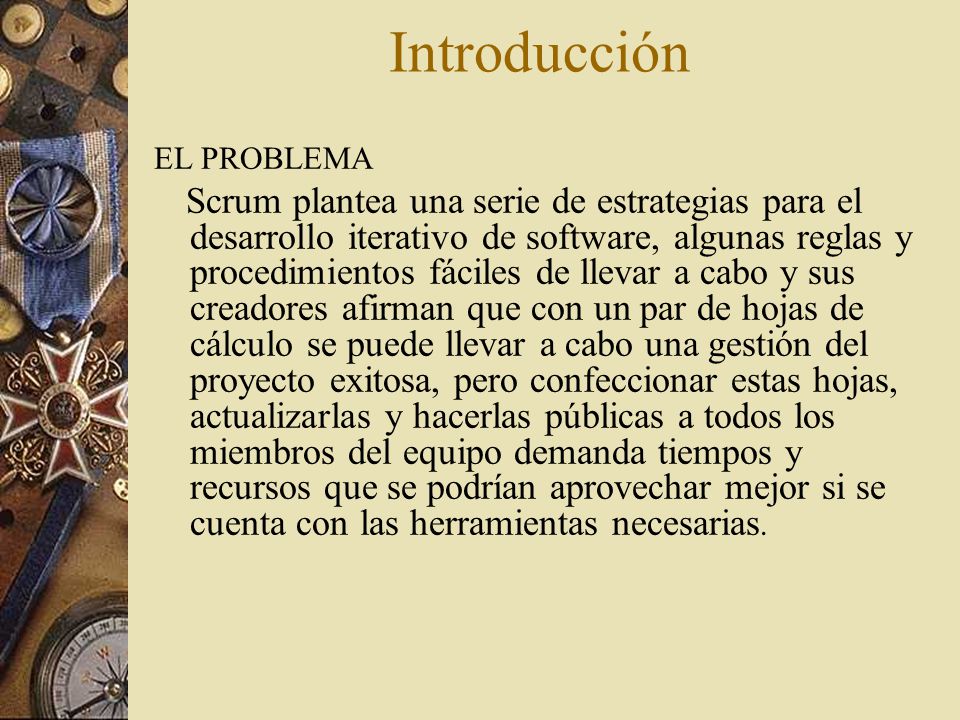 Introducción

EL PROBLEMA

Scrum plantea una serie de estrategias para el desarrollo iterativo de software, algunas reglas y procedimientos fáciles de llevar a cabo y sus creadores afirman que con un par de hojas de cálculo se puede llevar a cabo una gestión del proyecto exitosa, pero confeccionar estas hojas, actualizarlas y hacerlas públicas a todos los miembros del equipo demanda tiempos y recursos que se podrían aprovechar mejor si se cuenta con las herramientas necesarias.